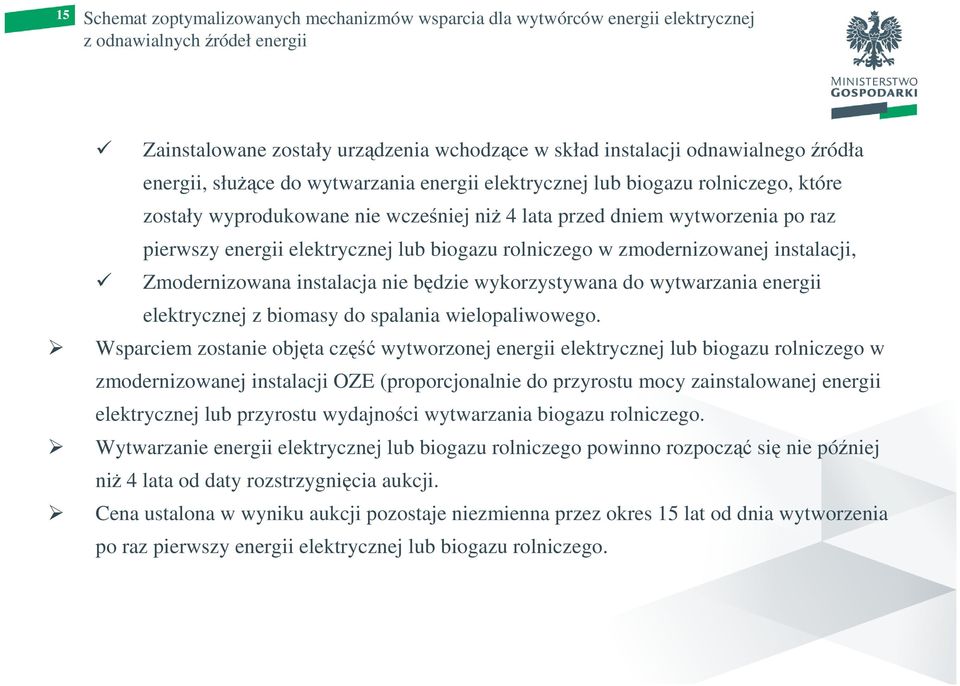 15

Schemat zoptymalizowanych mechanizmów wsparcia dla wytwórców energii elektrycznej z odnawialnych źródeł energii

MINISTERSTWO GOSPODARKI

✓ Zainstalowane zostały urządzenia wchodzące w skład instalacji odnawialnego źródła energii, służące do wytwarzania energii elektrycznej lub biogazu rolniczego, które zostały wyprodukowane nie wcześniej niż 4 lata przed dniem wytworzenia po raz pierwszy energii elektrycznej lub biogazu rolniczego w zmodernizowanej instalacji,

✓ Zmodernizowana instalacja nie będzie wykorzystywana do wytwarzania energii elektrycznej z biomasy do spalania wielopaliwowego.

➢ Wsparciem zostanie objęta część wytworzonej energii elektrycznej lub biogazu rolniczego w zmodernizowanej instalacji OZE (proporcjonalnie do przyrostu mocy zainstalowanej energii elektrycznej lub przyrostu wydajności wytwarzania biogazu rolniczego.

➢ Wytwarzanie energii elektrycznej lub biogazu rolniczego powinno rozpocząć się nie później niż 4 lata od daty rozstrzygnięcia aukcji.

➢ Cena ustalona w wyniku aukcji pozostaje niezmienna przez okres 15 lat od dnia wytworzenia po raz pierwszy energii elektrycznej lub biogazu rolniczego.